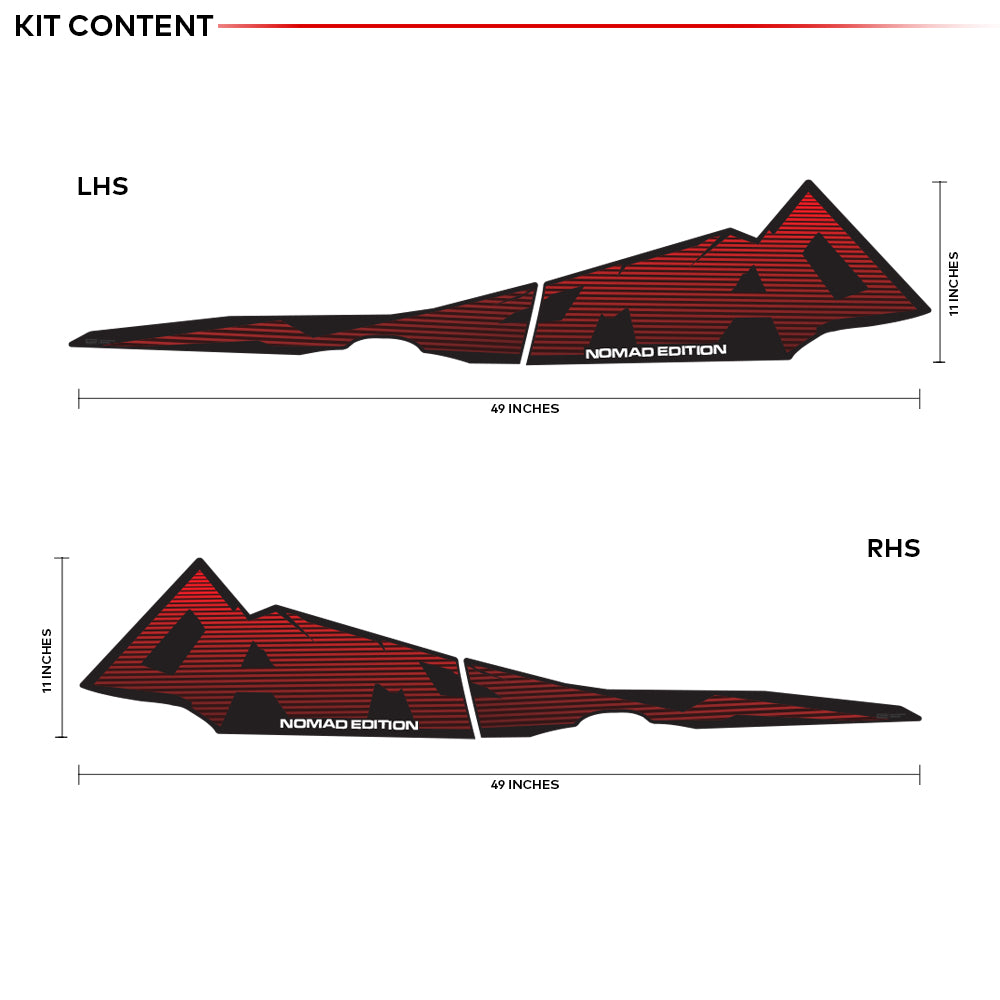 KIT CONTENT

LHS

NOMAD EDITION

11 INCHES

49 INCHES

RHS

11 INCHES

NOMAD EDITION

49 INCHES